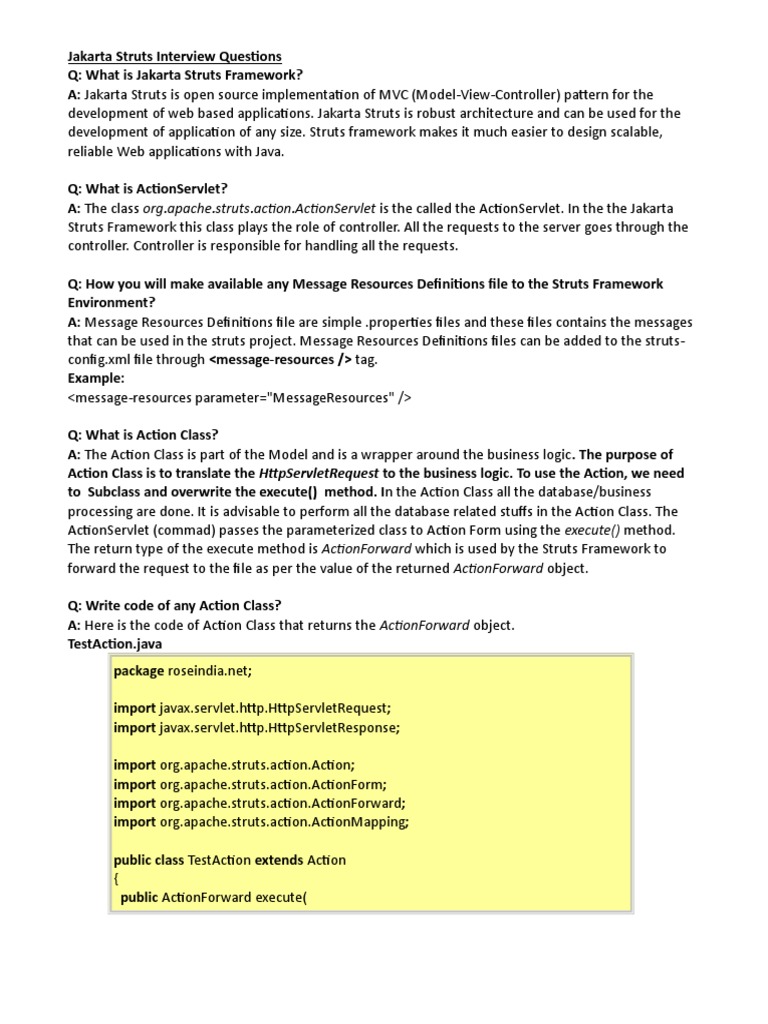 Jakarta Struts Interview Questions
Q: What is Jakarta Struts Framework?
A: Jakarta Struts is open source implementation of MVC (Model-View-Controller) pattern for the development of web based applications. Jakarta Struts is robust architecture and can be used for the development of application of any size. Struts framework makes it much easier to design scalable, reliable Web applications with Java.

Q: What is ActionServlet?
A: The class org.apache.struts.action.ActionServlet is the called the ActionServlet. In the the Jakarta Struts Framework this class plays the role of controller. All the requests to the server goes through the controller. Controller is responsible for handling all the requests.

Q: How you will make available any Message Resources Definitions file to the Struts Framework Environment?
A: Message Resources Definitions file are simple .properties files and these files contains the messages that can be used in the struts project. Message Resources Definitions files can be added to the struts-config.xml file through <message-resources /> tag.
Example:
<message-resources parameter="MessageResources" />

Q: What is Action Class?
A: The Action Class is part of the Model and is a wrapper around the business logic. The purpose of Action Class is to translate the HttpServletRequest to the business logic. To use the Action, we need to Subclass and overwrite the execute() method. In the Action Class all the database/business processing are done. It is advisable to perform all the database related stuffs in the Action Class. The ActionServlet (commad) passes the parameterized class to Action Form using the execute() method. The return type of the execute method is ActionForward which is used by the Struts Framework to forward the request to the file as per the value of the returned ActionForward object.

Q: Write code of any Action Class?
A: Here is the code of Action Class that returns the ActionForward object.
TestAction.java

package roseindia.net;

import javax.servlet.http.HttpServletRequest;
import javax.servlet.http.HttpServletResponse;

import org.apache.struts.action.Action;
import org.apache.struts.action.ActionForm;
import org.apache.struts.action.ActionForward;
import org.apache.struts.action.ActionMapping;

public class TestAction extends Action
{
public ActionForward execute(